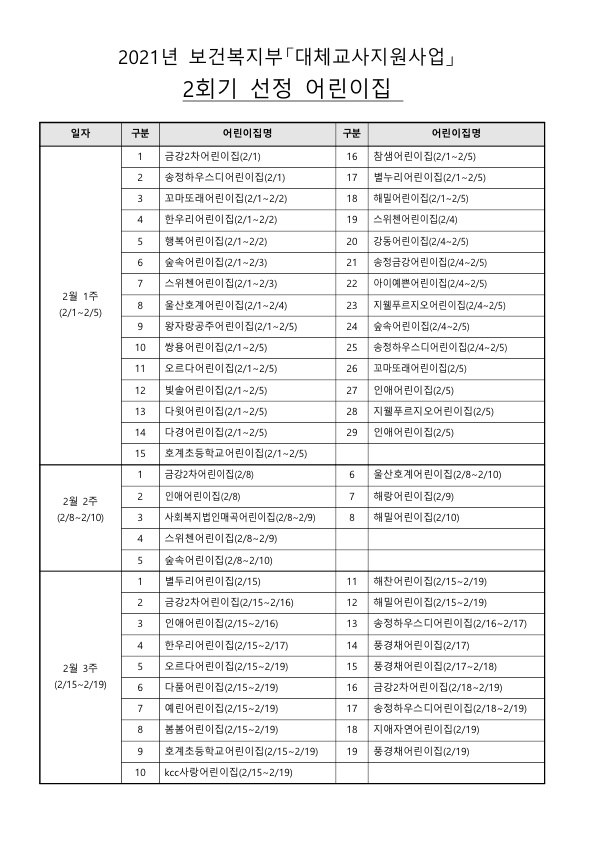 2021년 보건복지부「대체교사지원사업」

2회기 선정 어린이집

| 일자 | 구분 | 어린이집명 | 구분 | 어린이집명 |
|---|---|---|---|---|
| 2월 1주 (2/1~2/5) | 1 | 금강2차어린이집(2/1) | 16 | 참샘어린이집(2/1~2/5) |
| | 2 | 송정하우스디어린이집(2/1) | 17 | 별누리어린이집(2/1~2/5) |
| | 3 | 꼬마또래어린이집(2/1~2/2) | 18 | 해밀어린이집(2/1~2/5) |
| | 4 | 한우리어린이집(2/1~2/2) | 19 | 스위첸어린이집(2/4) |
| | 5 | 행복어린이집(2/1~2/2) | 20 | 강동어린이집(2/4~2/5) |
| | 6 | 숲속어린이집(2/1~2/3) | 21 | 송정금강어린이집(2/4~2/5) |
| | 7 | 스위첸어린이집(2/1~2/3) | 22 | 아이예쁜어린이집(2/4~2/5) |
| | 8 | 울산호계어린이집(2/1~2/4) | 23 | 지웰푸르지오어린이집(2/4~2/5) |
| | 9 | 왕자랑공주어린이집(2/1~2/5) | 24 | 숲속어린이집(2/4~2/5) |
| | 10 | 쌍용어린이집(2/1~2/5) | 25 | 송정하우스디어린이집(2/4~2/5) |
| | 11 | 오르다어린이집(2/1~2/5) | 26 | 꼬마또래어린이집(2/5) |
| | 12 | 빛솔어린이집(2/1~2/5) | 27 | 인애어린이집(2/5) |
| | 13 | 다윗어린이집(2/1~2/5) | 28 | 지웰푸르지오어린이집(2/5) |
| | 14 | 다경어린이집(2/1~2/5) | 29 | 인애어린이집(2/5) |
| | 15 | 호계초등학교어린이집(2/1~2/5) | | |
| 2월 2주 (2/8~2/10) | 1 | 금강2차어린이집(2/8) | 6 | 울산호계어린이집(2/8~2/10) |
| | 2 | 인애어린이집(2/8) | 7 | 해랑어린이집(2/9) |
| | 3 | 사회복지법인매곡어린이집(2/8~2/9) | 8 | 해밀어린이집(2/10) |
| | 4 | 스위첸어린이집(2/8~2/9) | | |
| | 5 | 숲속어린이집(2/8~2/10) | | |
| 2월 3주 (2/15~2/19) | 1 | 별두리어린이집(2/15) | 11 | 해찬어린이집(2/15~2/19) |
| | 2 | 금강2차어린이집(2/15~2/16) | 12 | 해밀어린이집(2/15~2/19) |
| | 3 | 인애어린이집(2/15~2/16) | 13 | 송정하우스디어린이집(2/16~2/17) |
| | 4 | 한우리어린이집(2/15~2/17) | 14 | 풍경채어린이집(2/17) |
| | 5 | 오르다어린이집(2/15~2/19) | 15 | 풍경채어린이집(2/17~2/18) |
| | 6 | 다품어린이집(2/15~2/19) | 16 | 금강2차어린이집(2/18~2/19) |
| | 7 | 예린어린이집(2/15~2/19) | 17 | 송정하우스디어린이집(2/18~2/19) |
| | 8 | 봄봄어린이집(2/15~2/19) | 18 | 지애자연어린이집(2/19) |
| | 9 | 호계초등학교어린이집(2/15~2/19) | 19 | 풍경채어린이집(2/19) |
| | 10 | kcc사랑어린이집(2/15~2/19) | | |